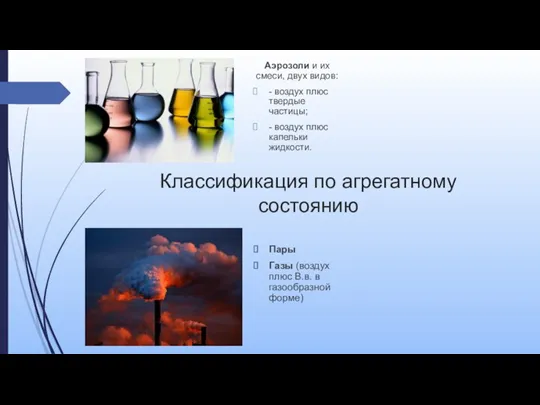 Аэрозоли и их смеси, двух видов:

- воздух плюс твердые частицы;

- воздух плюс капельки жидкости.

Классификация по агрегатному состоянию

Пары

Газы (воздух плюс В.в. в газообразной форме)